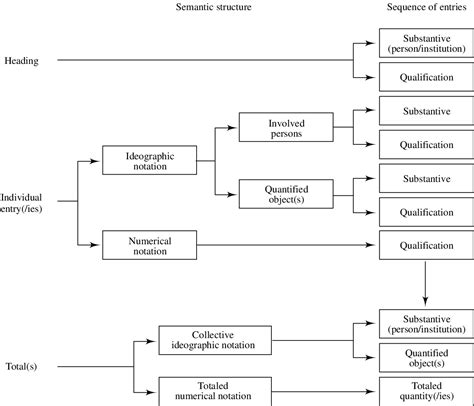 Semantic structure

Sequence of entries

Heading

Substantive (person/institution)

Qualification

Individual entry(/ies)

Ideographic notation

Involved persons

Substantive

Qualification

Quantified object(s)

Substantive

Qualification

Numerical notation

Qualification

Total(s)

Collective ideographic notation

Substantive (person/institution)

Quantified object(s)

Totaled numerical notation

Totaled quantity(/ies)